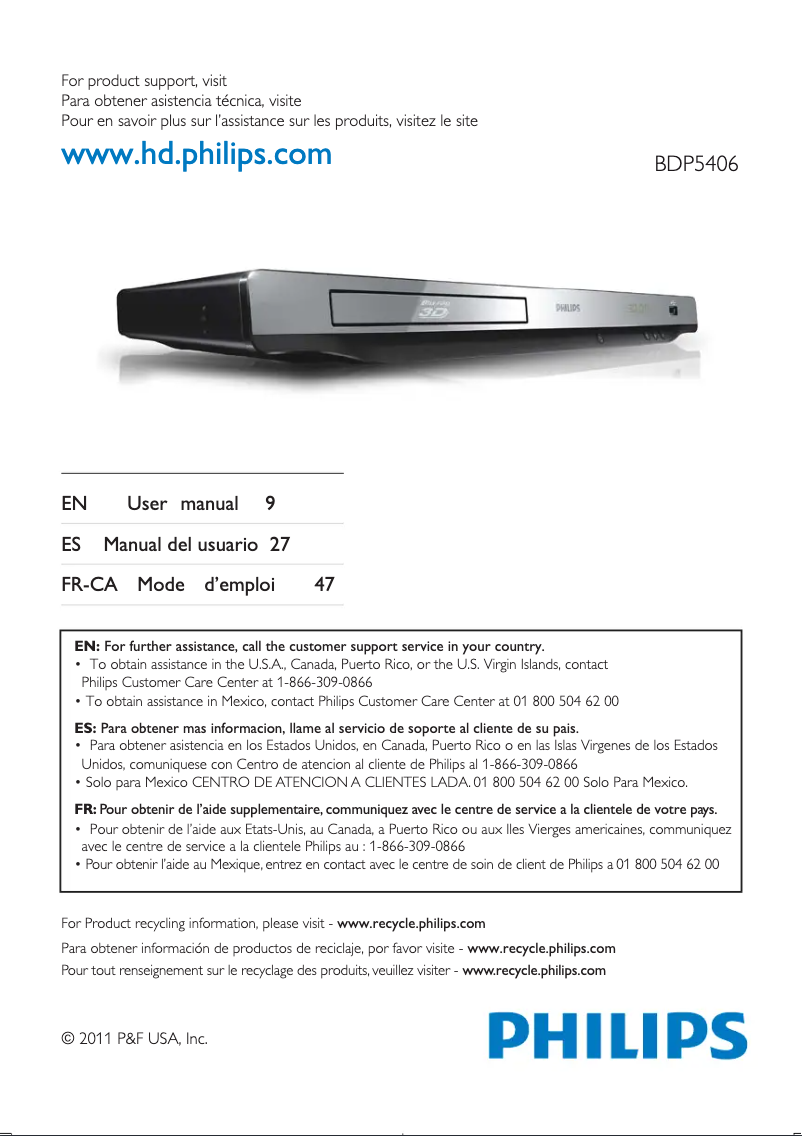 For product support, visit
Para obtener asistencia técnica, visite
Pour en savoir plus sur l'assistance sur les produits, visitez le site

www.hd.philips.com

BDP5406

Blu-ray 3D

PHILIPS

EN User manual 9

ES Manual del usuario 27

FR-CA Mode d'emploi 47

EN: For further assistance, call the customer support service in your country.
• To obtain assistance in the U.S.A., Canada, Puerto Rico, or the U.S. Virgin Islands, contact Philips Customer Care Center at 1-866-309-0866
• To obtain assistance in Mexico, contact Philips Customer Care Center at 01 800 504 62 00

ES: Para obtener mas informacion, llame al servicio de soporte al cliente de su pais.
• Para obtener asistencia en los Estados Unidos, en Canada, Puerto Rico o en las Islas Virgenes de los Estados Unidos, comuniquese con Centro de atencion al cliente de Philips al 1-866-309-0866
• Solo para Mexico CENTRO DE ATENCION A CLIENTES LADA. 01 800 504 62 00 Solo Para Mexico.

FR: Pour obtenir de l'aide supplementaire, communiquez avec le centre de service a la clientele de votre pays.
• Pour obtenir de l'aide aux Etats-Unis, au Canada, a Puerto Rico ou aux Iles Vierges americaines, communiquez avec le centre de service a la clientele Philips au : 1-866-309-0866
• Pour obtenir l'aide au Mexique, entrez en contact avec le centre de soin de client de Philips a 01 800 504 62 00

For Product recycling information, please visit - www.recycle.philips.com
Para obtener información de productos de reciclaje, por favor visite - www.recycle.philips.com
Pour tout renseignement sur le recyclage des produits, veuillez visiter - www.recycle.philips.com

© 2011 P&F USA, Inc.

PHILIPS